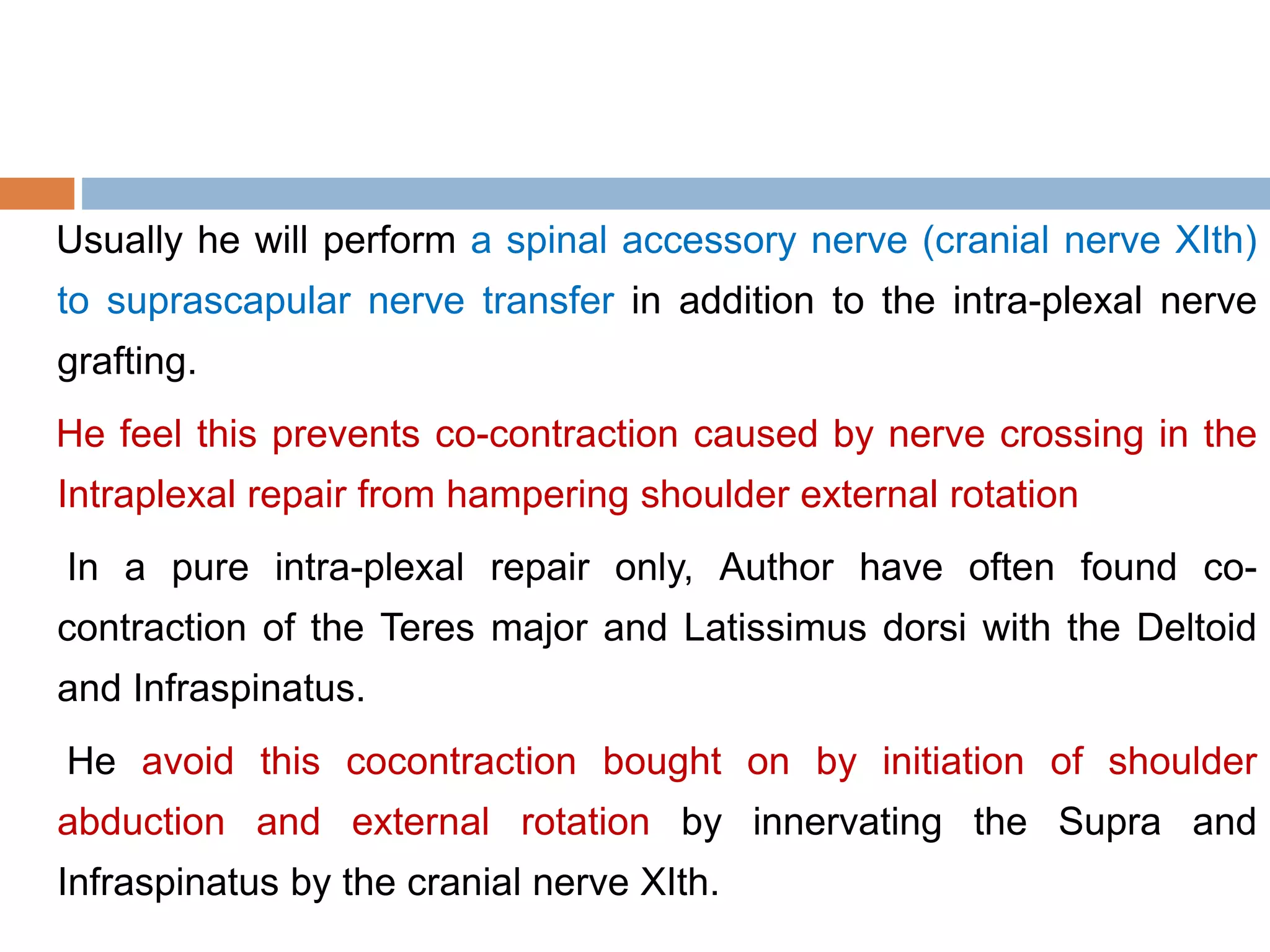 Usually he will perform a spinal accessory nerve (cranial nerve XIth) to suprascapular nerve transfer in addition to the intra-plexal nerve grafting.

He feel this prevents co-contraction caused by nerve crossing in the Intraplexal repair from hampering shoulder external rotation

In a pure intra-plexal repair only, Author have often found co-contraction of the Teres major and Latissimus dorsi with the Deltoid and Infraspinatus.

He avoid this cocontraction bought on by initiation of shoulder abduction and external rotation by innervating the Supra and Infraspinatus by the cranial nerve XIth.